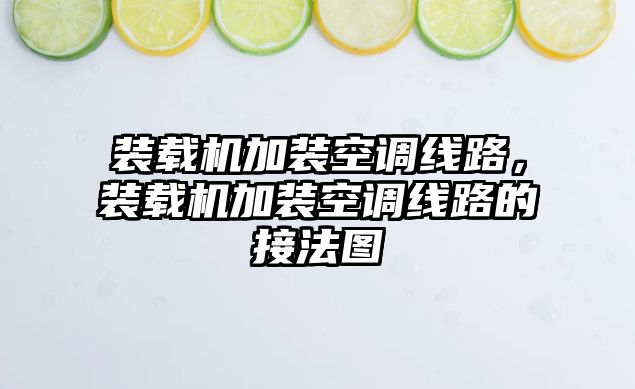 装载机加装空调线路，装载机加装空调线路的接法图